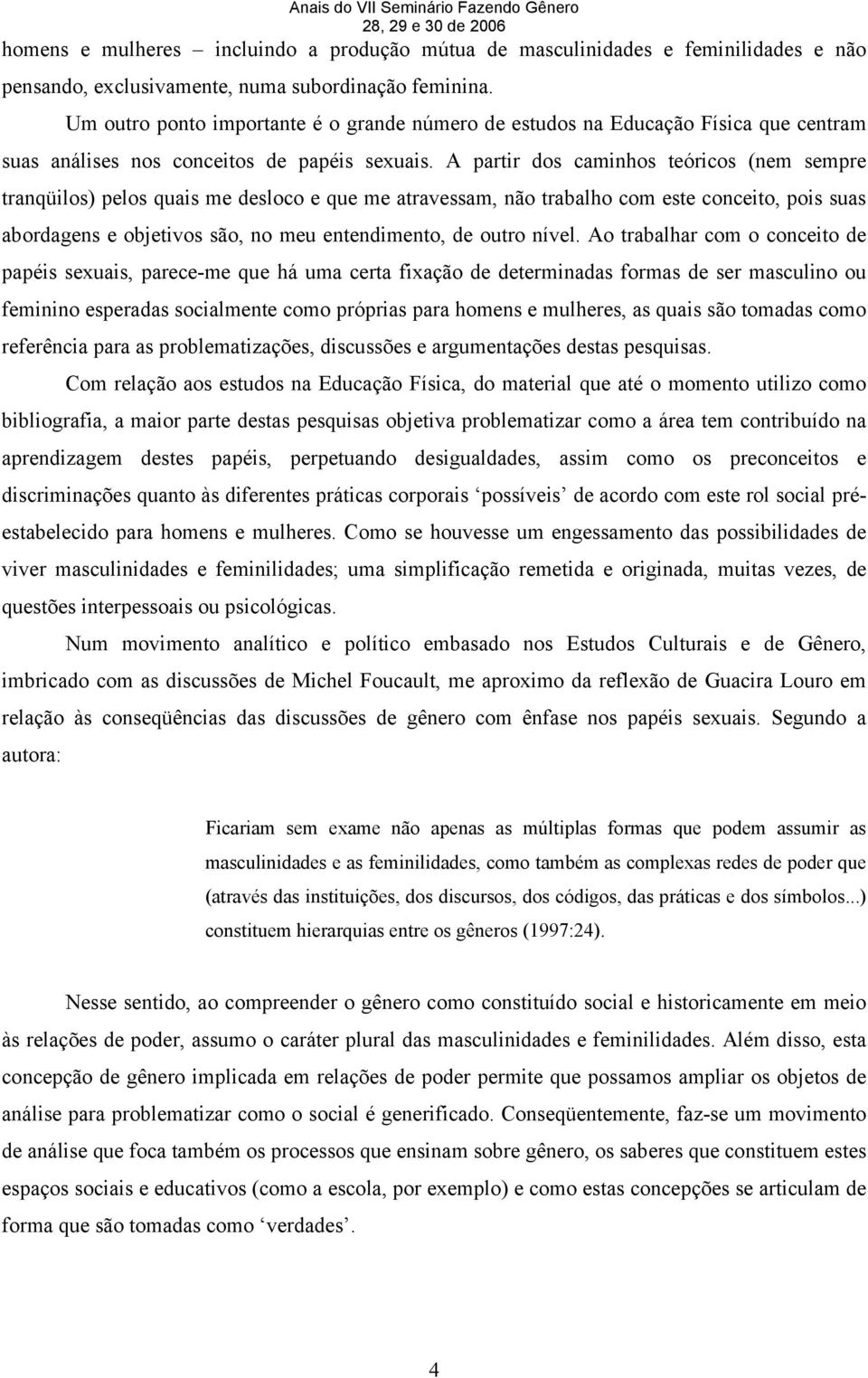 Anais do VII Seminário Fazendo Gênero
28, 29 e 30 de 2006

homens e mulheres – incluindo a produção mútua de masculinidades e feminilidades e não pensando, exclusivamente, numa subordinação feminina.

Um outro ponto importante é o grande número de estudos na Educação Física que centram suas análises nos conceitos de papéis sexuais. A partir dos caminhos teóricos (nem sempre tranqüilos) pelos quais me desloco e que me atravessam, não trabalho com este conceito, pois suas abordagens e objetivos são, no meu entendimento, de outro nível. Ao trabalhar com o conceito de papéis sexuais, parece-me que há uma certa fixação de determinadas formas de ser masculino ou feminino esperadas socialmente como próprias para homens e mulheres, as quais são tomadas como referência para as problematizações, discussões e argumentações destas pesquisas.

Com relação aos estudos na Educação Física, do material que até o momento utilizo como bibliografia, a maior parte destas pesquisas objetiva problematizar como a área tem contribuído na aprendizagem destes papéis, perpetuando desigualdades, assim como os preconceitos e discriminações quanto às diferentes práticas corporais ‘possíveis’ de acordo com este rol social pré-estabelecido para homens e mulheres. Como se houvesse um engessamento das possibilidades de viver masculinidades e feminilidades; uma simplificação remetida e originada, muitas vezes, de questões interpessoais ou psicológicas.

Num movimento analítico e político embasado nos Estudos Culturais e de Gênero, imbricado com as discussões de Michel Foucault, me aproximo da reflexão de Guacira Louro em relação às conseqüências das discussões de gênero com ênfase nos papéis sexuais. Segundo a autora:

Ficariam sem exame não apenas as múltiplas formas que podem assumir as masculinidades e as feminilidades, como também as complexas redes de poder que (através das instituições, dos discursos, dos códigos, das práticas e dos símbolos...) constituem hierarquias entre os gêneros (1997:24).

Nesse sentido, ao compreender o gênero como constituído social e historicamente em meio às relações de poder, assumo o caráter plural das masculinidades e feminilidades. Além disso, esta concepção de gênero implicada em relações de poder permite que possamos ampliar os objetos de análise para problematizar como o social é generificado. Conseqüentemente, faz-se um movimento de análise que foca também os processos que ensinam sobre gênero, os saberes que constituem estes espaços sociais e educativos (como a escola, por exemplo) e como estas concepções se articulam de forma que são tomadas como ‘verdades’.

4